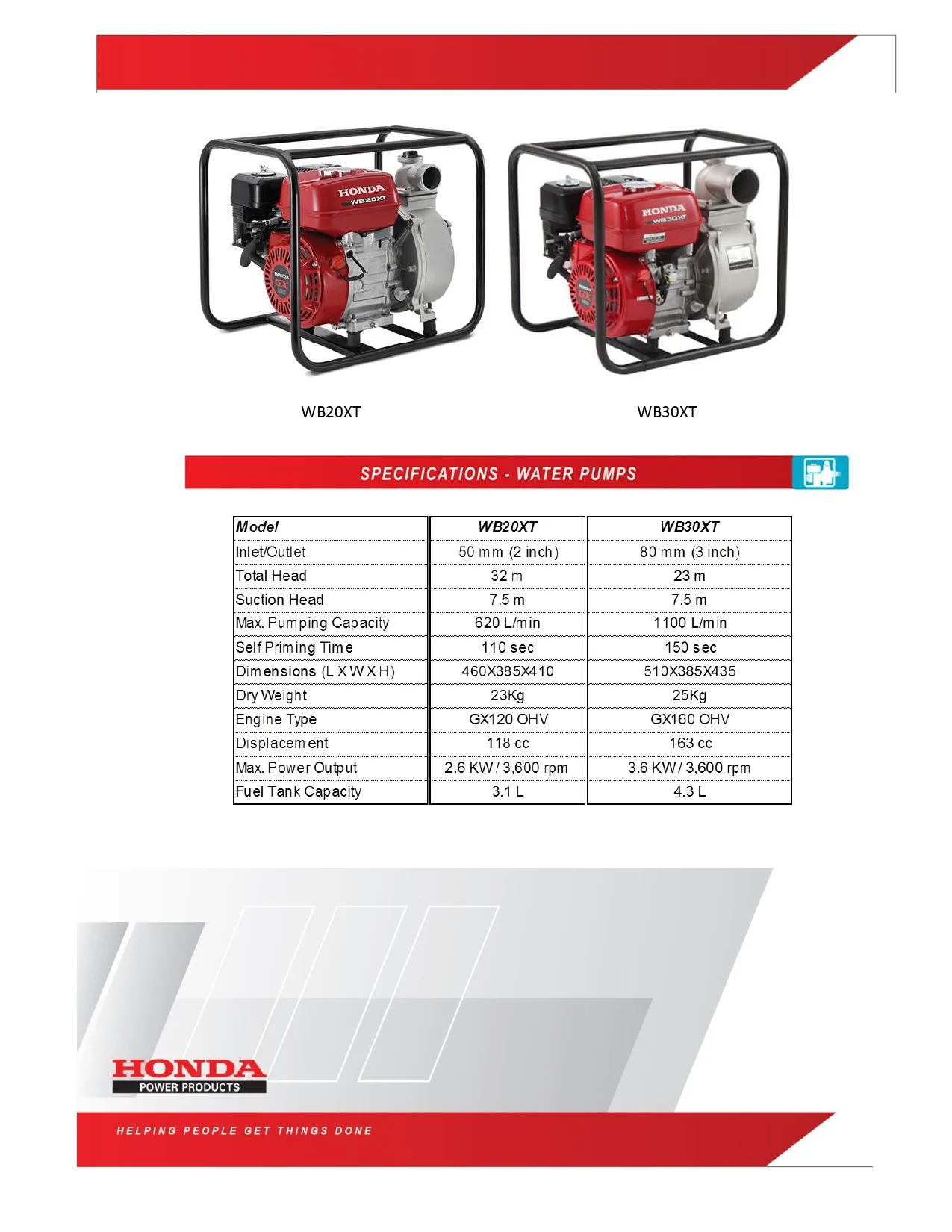 WB20XT

WB30XT

SPECIFICATIONS - WATER PUMPS

| Model | WB20XT | WB30XT |
|---|---|---|
| Inlet/Outlet | 50 mm (2 inch) | 80 mm (3 inch) |
| Total Head | 32 m | 23 m |
| Suction Head | 7.5 m | 7.5 m |
| Max. Pumping Capacity | 620 L/min | 1100 L/min |
| Self Priming Time | 110 sec | 150 sec |
| Dimensions (L X W X H) | 460X385X410 | 510X385X435 |
| Dry Weight | 23Kg | 25Kg |
| Engine Type | GX120 OHV | GX160 OHV |
| Displacement | 118 cc | 163 cc |
| Max. Power Output | 2.6 KW / 3,600 rpm | 3.6 KW / 3,600 rpm |
| Fuel Tank Capacity | 3.1 L | 4.3 L |

HONDA
POWER PRODUCTS

HELPING PEOPLE GET THINGS DONE